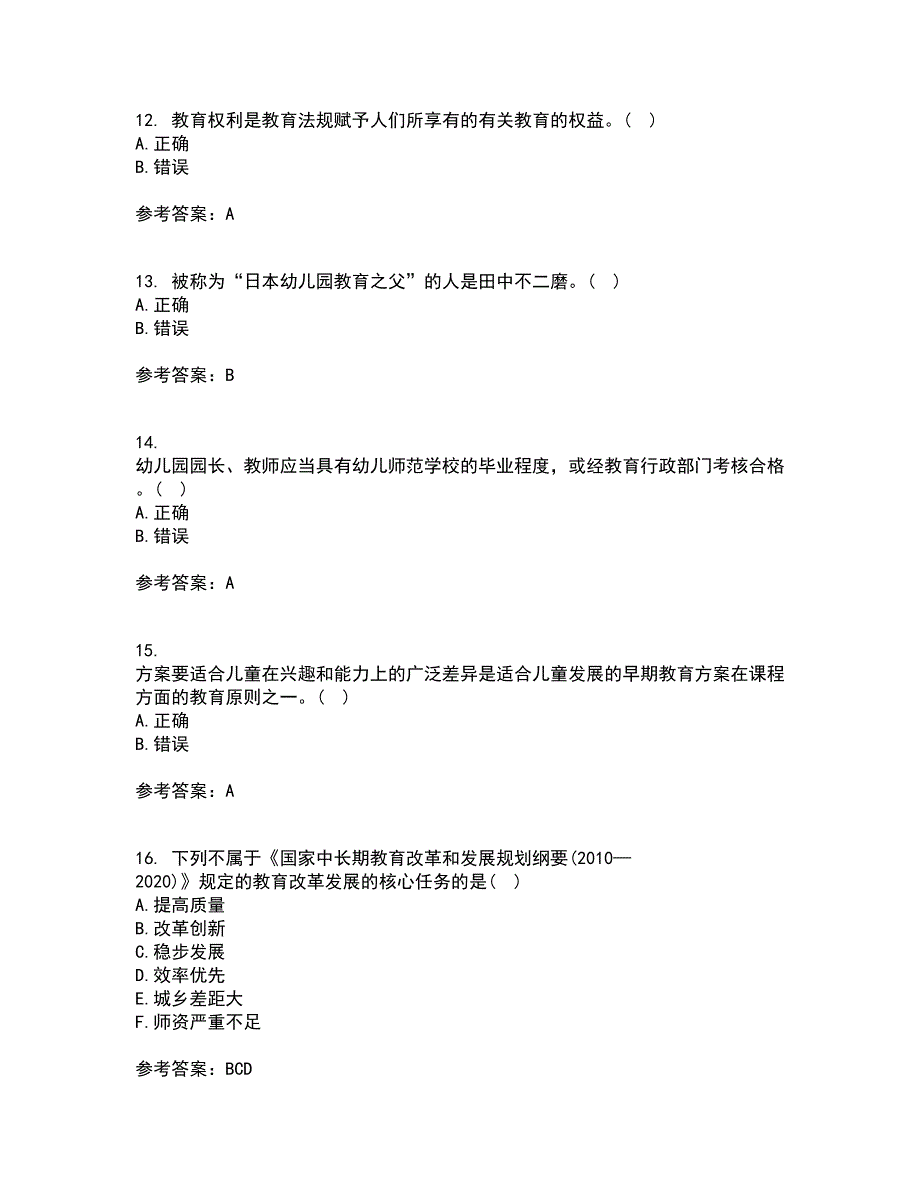 12. 教育权利是教育法规赋予人们所享有的有关教育的权益。( )
A. 正确
B. 错误

参考答案：A

13. 被称为“日本幼儿园教育之父”的人是田中不二磨。( )
A. 正确
B. 错误

参考答案：B

14.
幼儿园园长、教师应当具有幼儿师范学校的毕业程度，或经教育行政部门考核合格。( )
A. 正确
B. 错误

参考答案：A

15.
方案要适合儿童在兴趣和能力上的广泛差异是适合儿童发展的早期教育方案在课程方面的教育原则之一。( )
A. 正确
B. 错误

参考答案：A

16. 下列不属于《国家中长期教育改革和发展规划纲要(2010—2020)》规定的教育改革发展的核心任务的是( )
A. 提高质量
B. 改革创新
C. 稳步发展
D. 效率优先
E. 城乡差距大
F. 师资严重不足

参考答案：BCD